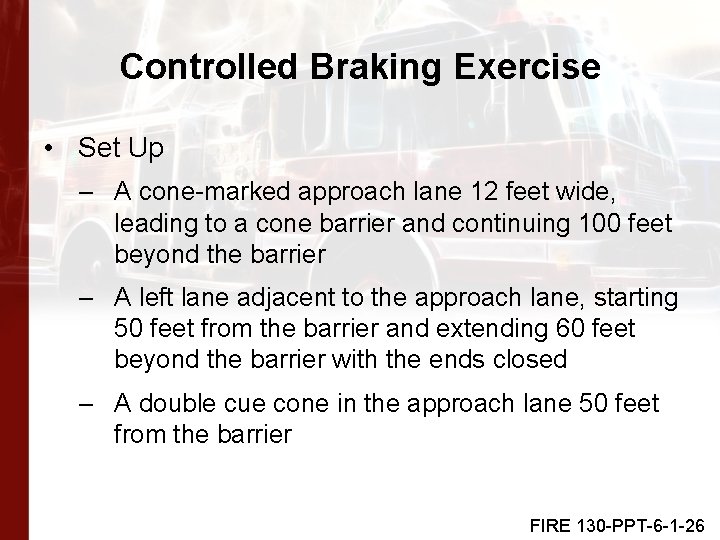 Controlled Braking Exercise

• Set Up

– A cone-marked approach lane 12 feet wide, leading to a cone barrier and continuing 100 feet beyond the barrier

– A left lane adjacent to the approach lane, starting 50 feet from the barrier and extending 60 feet beyond the barrier with the ends closed

– A double cue cone in the approach lane 50 feet from the barrier

FIRE 130-PPT-6-1-26